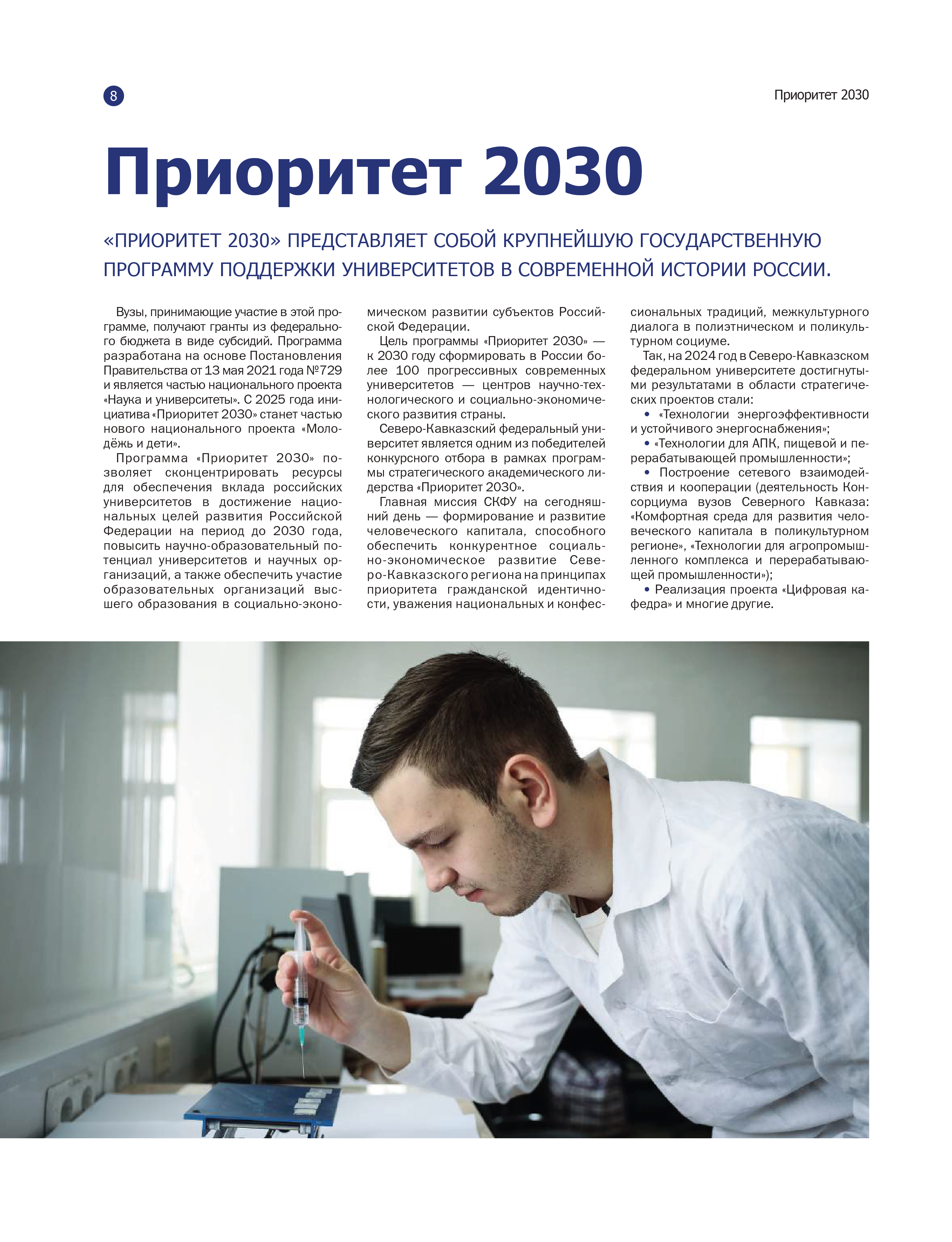 8

Приоритет 2030

Приоритет 2030

«ПРИОРИТЕТ 2030» ПРЕДСТАВЛЯЕТ СОБОЙ КРУПНЕЙШУЮ ГОСУДАРСТВЕННУЮ ПРОГРАММУ ПОДДЕРЖКИ УНИВЕРСИТЕТОВ В СОВРЕМЕННОЙ ИСТОРИИ РОССИИ.

Вузы, принимающие участие в этой программе, получают гранты из федерального бюджета в виде субсидий. Программа разработана на основе Постановления Правительства от 13 мая 2021 года №729 и является частью национального проекта «Наука и университеты». С 2025 года инициатива «Приоритет 2030» станет частью нового национального проекта «Молодёжь и дети».

Программа «Приоритет 2030» позволяет сконцентрировать ресурсы для обеспечения вклада российских университетов в достижение национальных целей развития Российской Федерации на период до 2030 года, повысить научно-образовательный потенциал университетов и научных организаций, а также обеспечить участие образовательных организаций высшего образования в социально-экономическом развитии субъектов Российской Федерации.

Цель программы «Приоритет 2030» — к 2030 году сформировать в России более 100 прогрессивных современных университетов — центров научно-технологического и социально-экономического развития страны.

Северо-Кавказский федеральный университет является одним из победителей конкурсного отбора в рамках программы стратегического академического лидерства «Приоритет 2030».

Главная миссия СКФУ на сегодняшний день — формирование и развитие человеческого капитала, способного обеспечить конкурентное социально-экономическое развитие Северо-Кавказского региона на принципах приоритета гражданской идентичности, уважения национальных и конфессиональных традиций, межкультурного диалога в полиэтническом и поликультурном социуме.

Так, на 2024 год в Северо-Кавказском федеральном университете достигнутыми результатами в области стратегических проектов стали:
• «Технологии энергоэффективности и устойчивого энергоснабжения»;
• «Технологии для АПК, пищевой и перерабатывающей промышленности»;
• Построение сетевого взаимодействия и кооперации (деятельность Консорциума вузов Северного Кавказа: «Комфортная среда для развития человеческого капитала в поликультурном регионе», «Технологии для агропромышленного комплекса и перерабатывающей промышленности»);
• Реализация проекта «Цифровая кафедра» и многие другие.